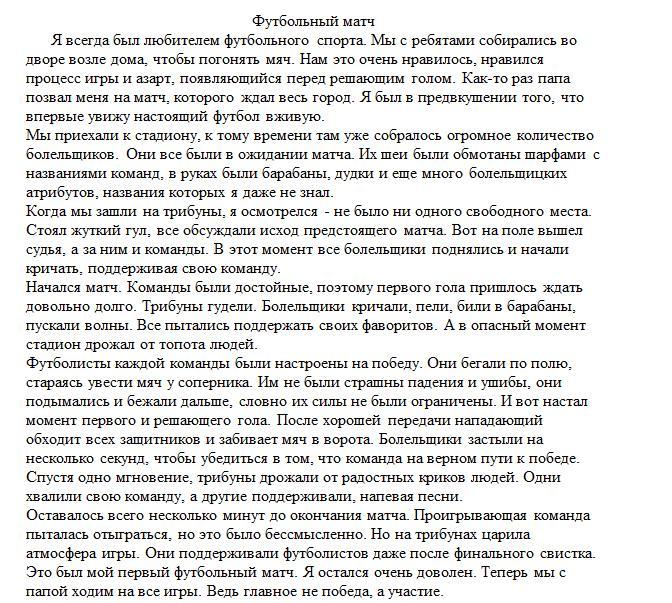 Футбольный матч

Я всегда был любителем футбольного спорта. Мы с ребятами собирались во дворе возле дома, чтобы погонять мяч. Нам это очень нравилось, нравился процесс игры и азарт, появляющийся перед решающим голом. Как-то раз папа позвал меня на матч, которого ждал весь город. Я был в предвкушении того, что впервые увижу настоящий футбол вживую.

Мы приехали к стадиону, к тому времени там уже собралось огромное количество болельщиков. Они все были в ожидании матча. Их шеи были обмотаны шарфами с названиями команд, в руках были барабаны, дудки и еще много болельщицких атрибутов, названия которых я даже не знал.

Когда мы зашли на трибуны, я осмотрелся - не было ни одного свободного места. Стоял жуткий гул, все обсуждали исход предстоящего матча. Вот на поле вышел судья, а за ним и команды. В этот момент все болельщики поднялись и начали кричать, поддерживая свою команду.

Начался матч. Команды были достойные, поэтому первого гола пришлось ждать довольно долго. Трибуны гудели. Болельщики кричали, пели, били в барабаны, пускали волны. Все пытались поддержать своих фаворитов. А в опасный момент стадион дрожал от топота людей.

Футболисты каждой команды были настроены на победу. Они бегали по полю, стараясь увести мяч у соперника. Им не были страшны падения и ушибы, они подымались и бежали дальше, словно их силы не были ограничены. И вот настал момент первого и решающего гола. После хорошей передачи нападающий обходит всех защитников и забивает мяч в ворота. Болельщики застыли на несколько секунд, чтобы убедиться в том, что команда на верном пути к победе. Спустя одно мгновение, трибуны дрожали от радостных криков людей. Одни хвалили свою команду, а другие поддерживали, напевая песни.

Оставалось всего несколько минут до окончания матча. Проигрывающая команда пыталась отыграться, но это было бессмысленно. Но на трибунах царила атмосфера игры. Они поддерживали футболистов даже после финального свистка.

Это был мой первый футбольный матч. Я остался очень доволен. Теперь мы с папой ходим на все игры. Ведь главное не победа, а участие.